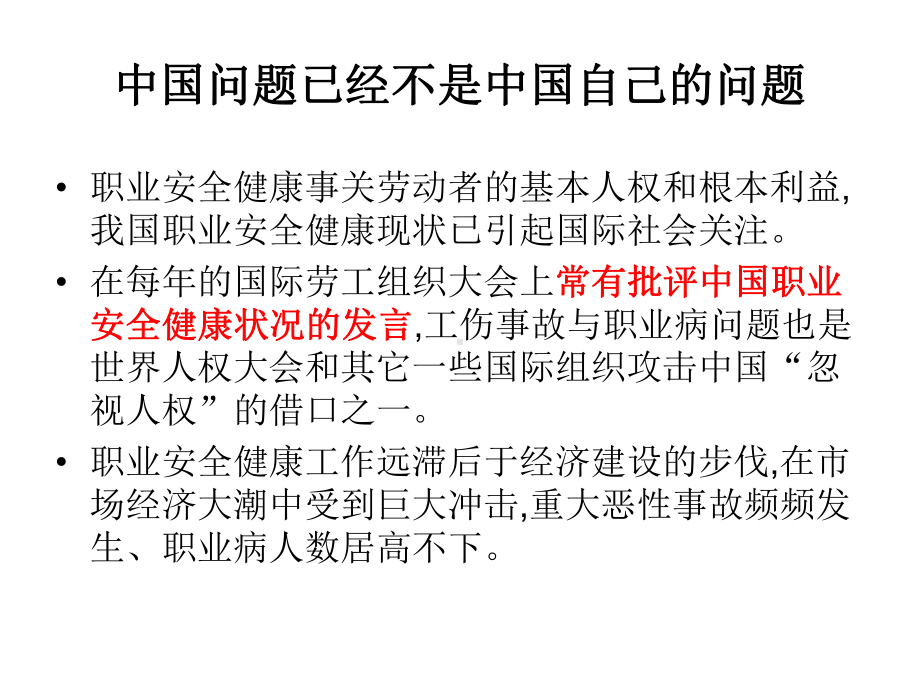 中国问题已经不是中国自己的问题

• 职业安全健康事关劳动者的基本人权和根本利益,我国职业安全健康现状已引起国际社会关注。

• 在每年的国际劳工组织大会上常有批评中国职业安全健康状况的发言,工伤事故与职业病问题也是世界人权大会和其它一些国际组织攻击中国“忽视人权”的借口之一。

• 职业安全健康工作远滞后于经济建设的步伐,在市场经济大潮中受到巨大冲击,重大恶性事故频频发生、职业病人数居高不下。